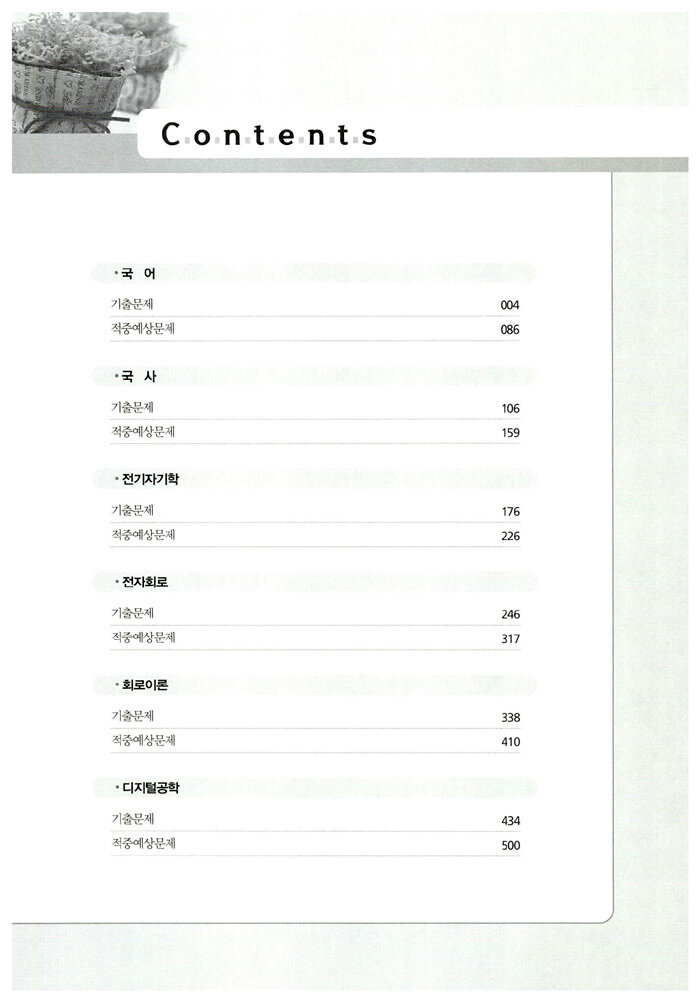 Contents

· 국 어

기출문제 004

적중예상문제 086

· 국 사

기출문제 106

적중예상문제 159

· 전기자기학

기출문제 176

적중예상문제 226

· 전자회로

기출문제 246

적중예상문제 317

· 회로이론

기출문제 338

적중예상문제 410

· 디지털공학

기출문제 434

적중예상문제 500